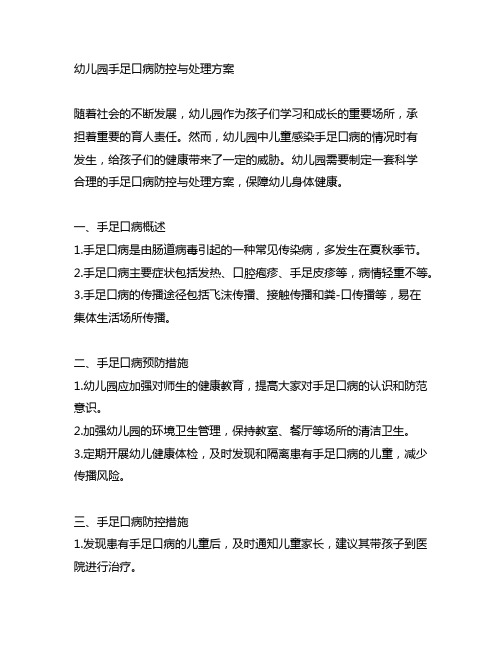 幼儿园手足口病防控与处理方案

随着社会的不断发展，幼儿园作为孩子们学习和成长的重要场所，承担着重要的育人责任。然而，幼儿园中儿童感染手足口病的情况时有发生，给孩子们的健康带来了一定的威胁。幼儿园需要制定一套科学合理的手足口病防控与处理方案，保障幼儿身体健康。

一、手足口病概述
1.手足口病是由肠道病毒引起的一种常见传染病，多发生在夏秋季节。
2.手足口病主要症状包括发热、口腔疱疹、手足皮疹等，病情轻重不等。
3.手足口病的传播途径包括飞沫传播、接触传播和粪-口传播等，易在集体生活场所传播。

二、手足口病预防措施
1.幼儿园应加强对师生的健康教育，提高大家对手足口病的认识和防范意识。
2.加强幼儿园的环境卫生管理，保持教室、餐厅等场所的清洁卫生。
3.定期开展幼儿健康体检，及时发现和隔离患有手足口病的儿童，减少传播风险。

三、手足口病防控措施
1.发现患有手足口病的儿童后，及时通知儿童家长，建议其带孩子到医院进行治疗。